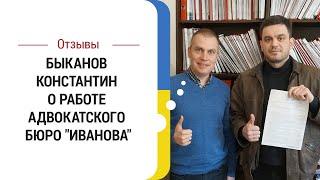 Отзывы

БЫКАНОВ КОНСТАНТИН О РАБОТЕ АДВОКАТСКОГО БЮРО "ИВАНОВА"